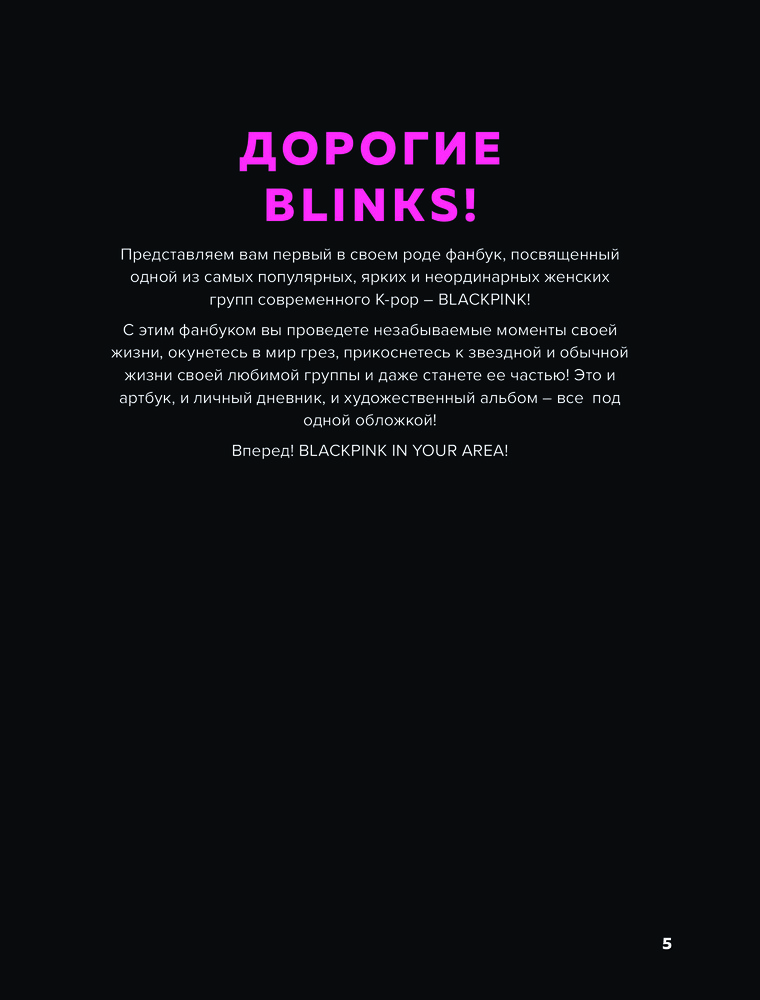 ДОРОГИЕ BLINKS!

Представляем вам первый в своем роде фанбук, посвященный одной из самых популярных, ярких и неординарных женских групп современного K-pop – BLACKPINK!

С этим фанбуком вы проведете незабываемые моменты своей жизни, окунетесь в мир грез, прикоснетесь к звездной и обычной жизни своей любимой группы и даже станете ее частью! Это и артбук, и личный дневник, и художественный альбом – все под одной обложкой!

Вперед! BLACKPINK IN YOUR AREA!

5